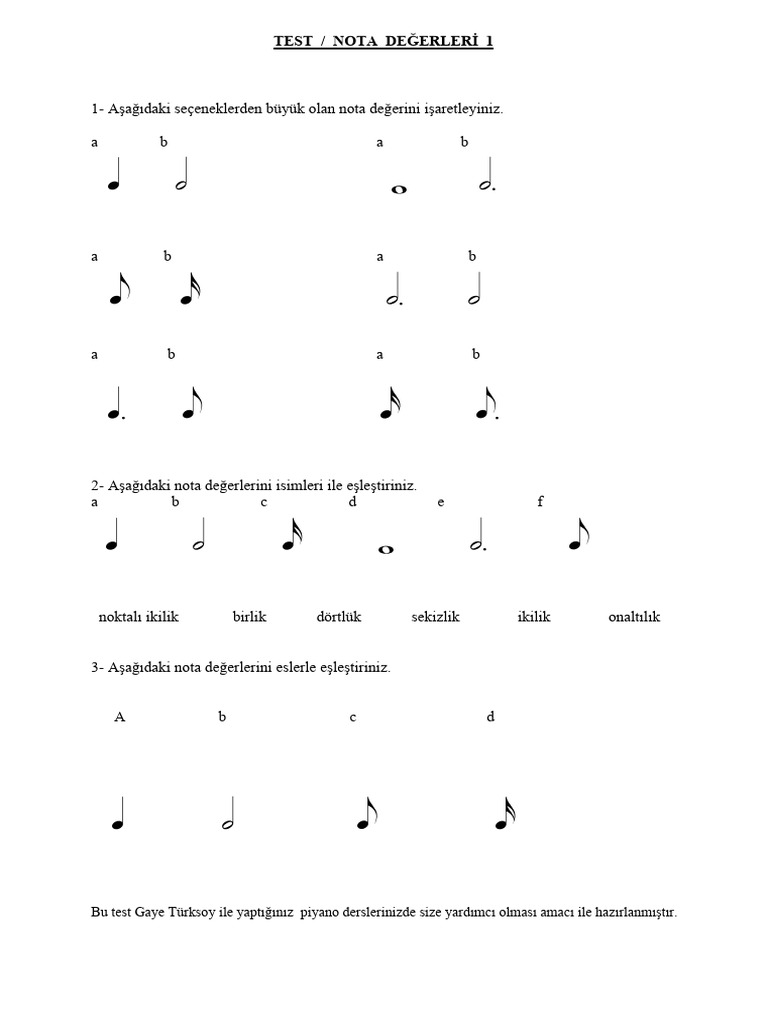 TEST / NOTA DEĞERLERİ 1

1- Aşağıdaki seçeneklerden büyük olan nota değerini işaretleyiniz.

a b a b

a b a b

a b a b

2- Aşağıdaki nota değerlerini isimleri ile eşleştiriniz.
a b c d e f

noktalı ikilik birlik dörtlük sekizlik ikilik onaltılık

3- Aşağıdaki nota değerlerini eslerle eşleştiriniz.

A b c d

Bu test Gaye Türksoy ile yaptığınız piyano derslerinizde size yardımcı olması amacı ile hazırlanmıştır.